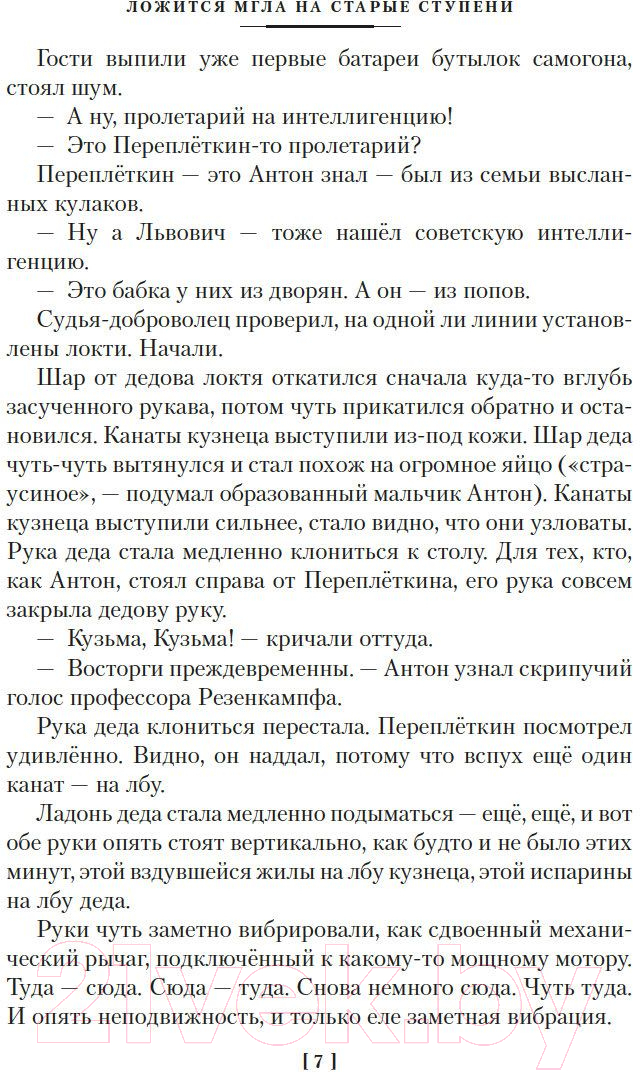 ЛОЖИТСЯ МГЛА НА СТАРЫЕ СТУПЕНИ

Гости выпили уже первые батареи бутылок самогона, стоял шум.

— А ну, пролетарий на интеллигенцию!

— Это Переплёткин-то пролетарий?

Переплёткин — это Антон знал — был из семьи высланных кулаков.

— Ну а Львович — тоже нашёл советскую интеллигенцию.

— Это бабка у них из дворян. А он — из попов.

Судья-доброволец проверил, на одной ли линии установлены локти. Начали.

Шар от дедова локтя откатился сначала куда-то вглубь засученного рукава, потом чуть прикатился обратно и остановился. Канаты кузнеца выступили из-под кожи. Шар деда чуть-чуть вытянулся и стал похож на огромное яйцо («страусиное», — подумал образованный мальчик Антон). Канаты кузнеца выступили сильнее, стало видно, что они узловаты. Рука деда стала медленно клониться к столу. Для тех, кто, как Антон, стоял справа от Переплёткина, его рука совсем закрыла дедову руку.

— Кузьма, Кузьма! — кричали оттуда.

— Восторги преждевременны. — Антон узнал скрипучий голос профессора Резенкампфа.

Рука деда клониться перестала. Переплёткин посмотрел удивлённо. Видно, он наддал, потому что вспух ещё один канат — на лбу.

Ладонь деда стала медленно подыматься — ещё, ещё, и вот обе руки опять стоят вертикально, как будто и не было этих минут, этой вздувшейся жилы на лбу кузнеца, этой испарины на лбу деда.

Руки чуть заметно вибрировали, как сдвоенный механический рычаг, подключённый к какому-то мощному мотору. Туда — сюда. Сюда — туда. Снова немного сюда. Чуть туда. И опять неподвижность, и только еле заметная вибрация.

[ 7 ]

21vek.by